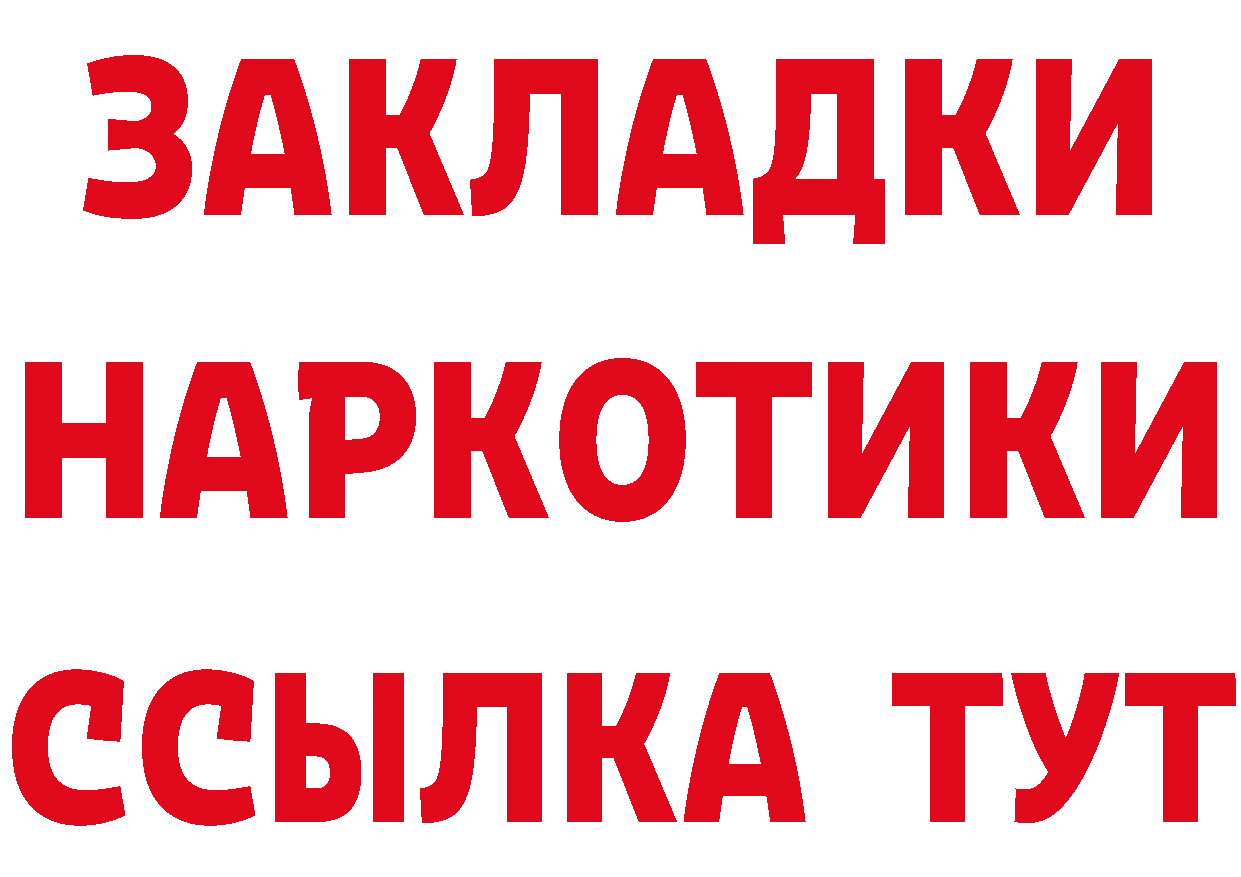 ЗАКЛАДКИ
НАРКОТИКИ
ССЫЛКА ТУТ